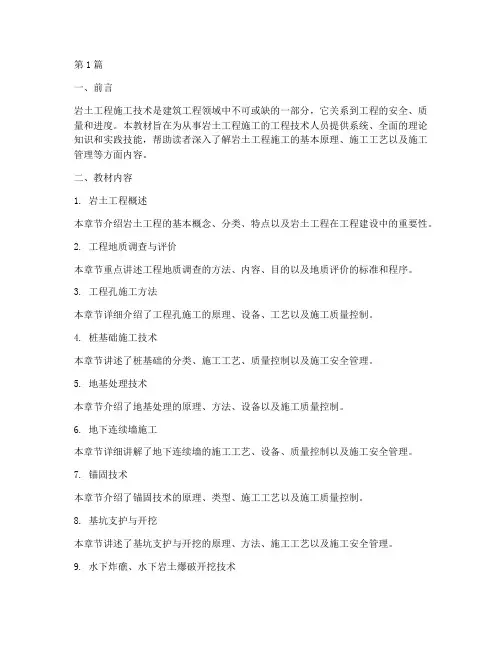 第1篇

一、前言

岩土工程施工技术是建筑工程领域中不可或缺的一部分，它关系到工程的安全、质量和进度。本教材旨在为从事岩土工程施工的工程技术人员提供系统、全面的理论知识和实践技能，帮助读者深入了解岩土工程施工的基本原理、施工工艺以及施工管理等方面内容。

二、教材内容

1. 岩土工程概述

本章节介绍岩土工程的基本概念、分类、特点以及岩土工程在工程建设中的重要性。

2. 工程地质调查与评价

本章节重点讲述工程地质调查的方法、内容、目的以及地质评价的标准和程序。

3. 工程孔施工方法

本章节详细介绍了工程孔施工的原理、设备、工艺以及施工质量控制。

4. 桩基础施工技术

本章节讲述了桩基础的分类、施工工艺、质量控制以及施工安全管理。

5. 地基处理技术

本章节介绍了地基处理的原理、方法、设备以及施工质量控制。

6. 地下连续墙施工

本章节详细讲解了地下连续墙的施工工艺、设备、质量控制以及施工安全管理。

7. 锚固技术

本章节介绍了锚固技术的原理、类型、施工工艺以及施工质量控制。

8. 基坑支护与开挖

本章节讲述了基坑支护与开挖的原理、方法、施工工艺以及施工安全管理。

9. 水下炸礁、水下岩土爆破开挖技术